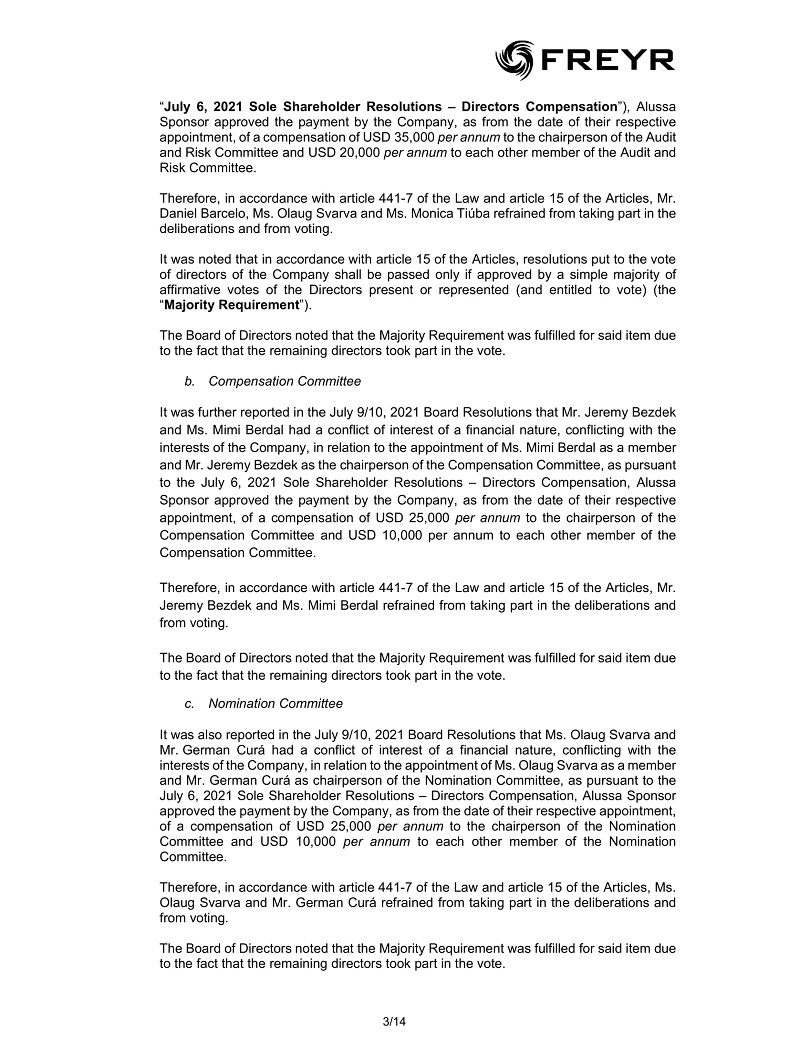 FREYR

“July 6, 2021 Sole Shareholder Resolutions – Directors Compensation”), Alussa Sponsor approved the payment by the Company, as from the date of their respective appointment, of a compensation of USD 35,000 per annum to the chairperson of the Audit and Risk Committee and USD 20,000 per annum to each other member of the Audit and Risk Committee.

Therefore, in accordance with article 441-7 of the Law and article 15 of the Articles, Mr. Daniel Barcelo, Ms. Olaug Svarva and Ms. Monica Tiúba refrained from taking part in the deliberations and from voting.

It was noted that in accordance with article 15 of the Articles, resolutions put to the vote of directors of the Company shall be passed only if approved by a simple majority of affirmative votes of the Directors present or represented (and entitled to vote) (the “Majority Requirement”).

The Board of Directors noted that the Majority Requirement was fulfilled for said item due to the fact that the remaining directors took part in the vote.

b. Compensation Committee

It was further reported in the July 9/10, 2021 Board Resolutions that Mr. Jeremy Bezdek and Ms. Mimi Berdal had a conflict of interest of a financial nature, conflicting with the interests of the Company, in relation to the appointment of Ms. Mimi Berdal as a member and Mr. Jeremy Bezdek as the chairperson of the Compensation Committee, as pursuant to the July 6, 2021 Sole Shareholder Resolutions – Directors Compensation, Alussa Sponsor approved the payment by the Company, as from the date of their respective appointment, of a compensation of USD 25,000 per annum to the chairperson of the Compensation Committee and USD 10,000 per annum to each other member of the Compensation Committee.

Therefore, in accordance with article 441-7 of the Law and article 15 of the Articles, Mr. Jeremy Bezdek and Ms. Mimi Berdal refrained from taking part in the deliberations and from voting.

The Board of Directors noted that the Majority Requirement was fulfilled for said item due to the fact that the remaining directors took part in the vote.

c. Nomination Committee

It was also reported in the July 9/10, 2021 Board Resolutions that Ms. Olaug Svarva and Mr. German Curá had a conflict of interest of a financial nature, conflicting with the interests of the Company, in relation to the appointment of Ms. Olaug Svarva as a member and Mr. German Curá as chairperson of the Nomination Committee, as pursuant to the July 6, 2021 Sole Shareholder Resolutions – Directors Compensation, Alussa Sponsor approved the payment by the Company, as from the date of their respective appointment, of a compensation of USD 25,000 per annum to the chairperson of the Nomination Committee and USD 10,000 per annum to each other member of the Nomination Committee.

Therefore, in accordance with article 441-7 of the Law and article 15 of the Articles, Ms. Olaug Svarva and Mr. German Curá refrained from taking part in the deliberations and from voting.

The Board of Directors noted that the Majority Requirement was fulfilled for said item due to the fact that the remaining directors took part in the vote.

3/14